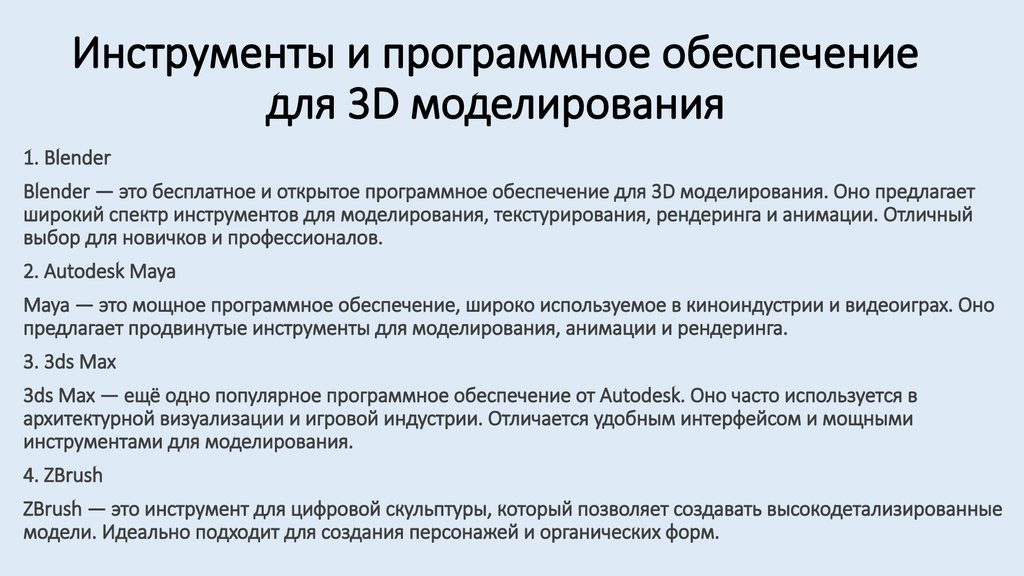 Инструменты и программное обеспечение для 3D моделирования

1. Blender

Blender — это бесплатное и открытое программное обеспечение для 3D моделирования. Оно предлагает широкий спектр инструментов для моделирования, текстурирования, рендеринга и анимации. Отличный выбор для новичков и профессионалов.

2. Autodesk Maya

Maya — это мощное программное обеспечение, широко используемое в киноиндустрии и видеоиграх. Оно предлагает продвинутые инструменты для моделирования, анимации и рендеринга.

3. 3ds Max

3ds Max — ещё одно популярное программное обеспечение от Autodesk. Оно часто используется в архитектурной визуализации и игровой индустрии. Отличается удобным интерфейсом и мощными инструментами для моделирования.

4. ZBrush

ZBrush — это инструмент для цифровой скульптуры, который позволяет создавать высокодетализированные модели. Идеально подходит для создания персонажей и органических форм.